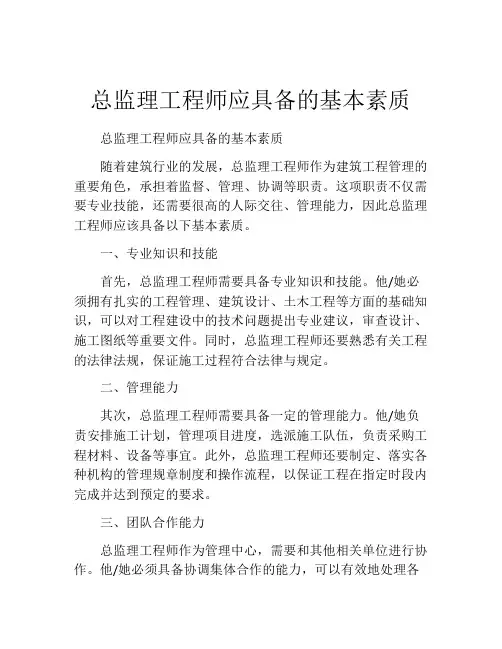 总监理工程师应具备的基本素质

总监理工程师应具备的基本素质

随着建筑行业的发展，总监理工程师作为建筑工程管理的重要角色，承担着监督、管理、协调等职责。这项职责不仅需要专业技能，还需要很高的人际交往、管理能力，因此总监理工程师应该具备以下基本素质。

一、专业知识和技能

首先，总监理工程师需要具备专业知识和技能。他/她必须拥有扎实的工程管理、建筑设计、土木工程等方面的基础知识，可以对工程建设中的技术问题提出专业建议，审查设计、施工图纸等重要文件。同时，总监理工程师还要熟悉有关工程的法律法规，保证施工过程符合法律与规定。

二、管理能力

其次，总监理工程师需要具备一定的管理能力。他/她负责安排施工计划，管理项目进度，选派施工队伍，负责采购工程材料、设备等事宜。此外，总监理工程师还要制定、落实各种机构的管理规章制度和操作流程，以保证工程在指定时段内完成并达到预定的要求。

三、团队合作能力

总监理工程师作为管理中心，需要和其他相关单位进行协作。他/她必须具备协调集体合作的能力，可以有效地处理各